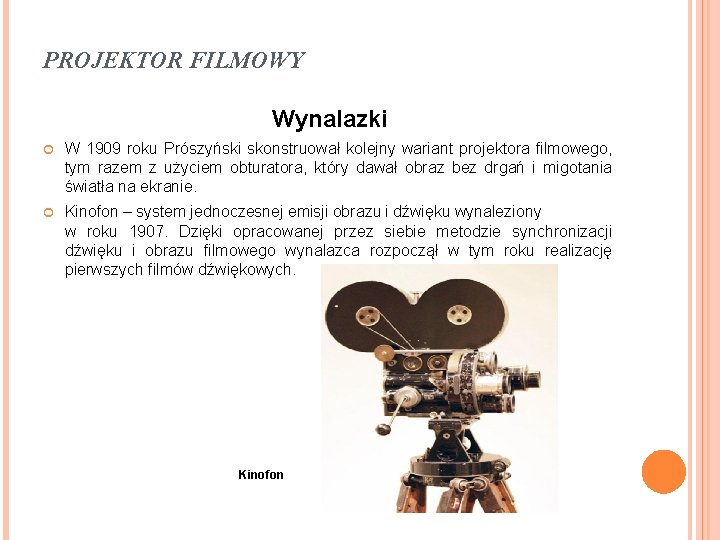 PROJEKTOR FILMOWY

Wynalazki

• W 1909 roku Prószyński skonstruował kolejny wariant projektora filmowego, tym razem z użyciem obturatora, który dawał obraz bez drgań i migotania światła na ekranie.

• Kinofon – system jednoczesnej emisji obrazu i dźwięku wynaleziony w roku 1907. Dzięki opracowanej przez siebie metodzie synchronizacji dźwięku i obrazu filmowego wynalazca rozpoczął w tym roku realizację pierwszych filmów dźwiękowych.

Kinofon